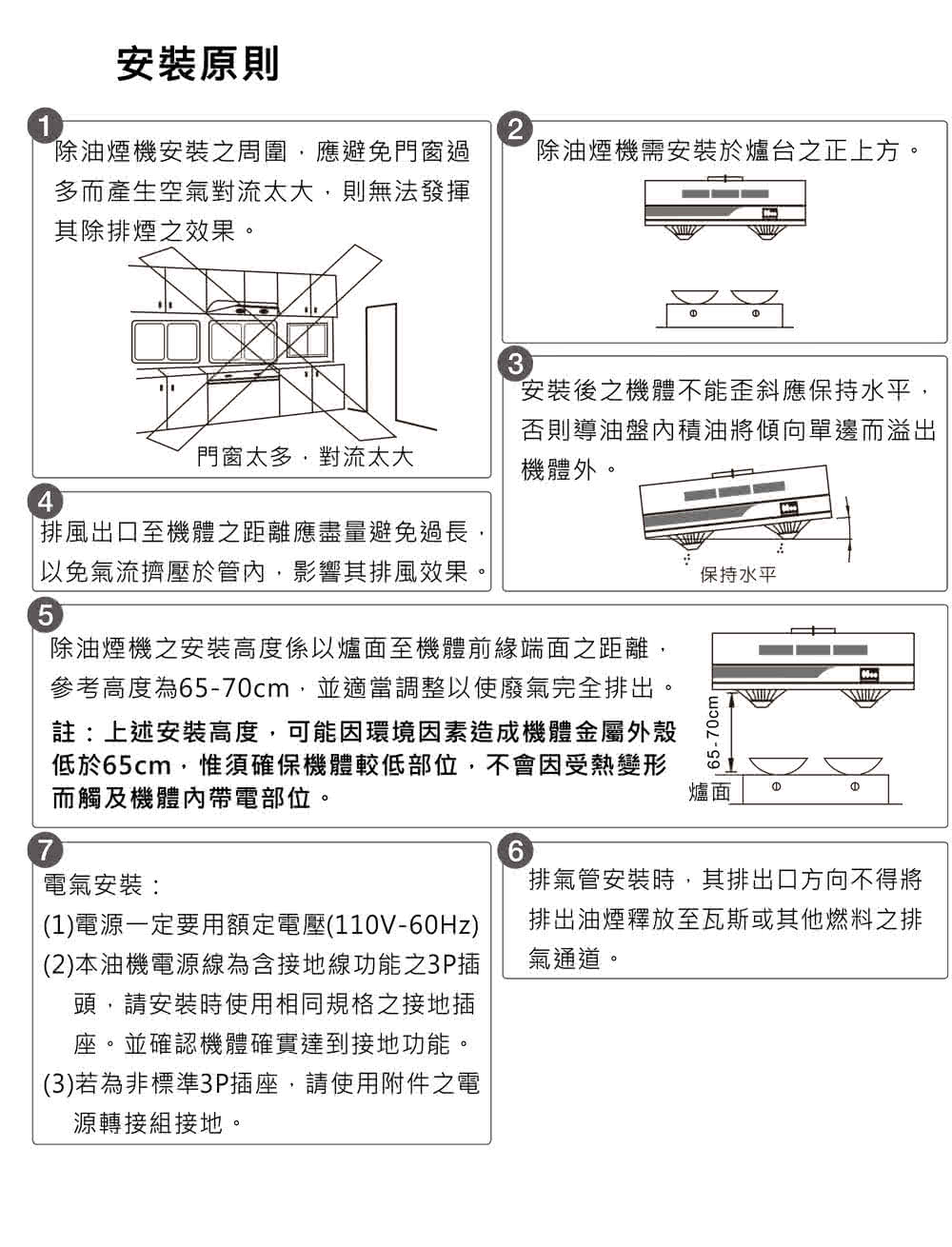 安裝原則

1
除油煙機安裝之周圍，應避免門窗過多而產生空氣對流太大，則無法發揮其除排煙之效果。

門窗太多，對流太大

2
除油煙機需安裝於爐台之正上方。

3
安裝後之機體不能歪斜應保持水平，否則導油盤內積油將傾向單邊而溢出機體外。

保持水平

4
排風出口至機體之距離應盡量避免過長，以免氣流擠壓於管內，影響其排風效果。

5
除油煙機之安裝高度係以爐面至機體前緣端面之距離，參考高度為65-70cm，並適當調整以使廢氣完全排出。

註：上述安裝高度，可能因環境因素造成機體金屬外殼低於65cm，惟須確保機體較低部位，不會因受熱變形而觸及機體內帶電部位。

65-70cm
爐面

7
電氣安裝：
(1)電源一定要用額定電壓(110V-60Hz)
(2)本油機電源線為含接地線功能之3P插頭，請安裝時使用相同規格之接地插座。並確認機體確實達到接地功能。
(3)若為非標準3P插座，請使用附件之電源轉接組接地。

6
排氣管安裝時，其排出口方向不得將排出油煙釋放至瓦斯或其他燃料之排氣通道。